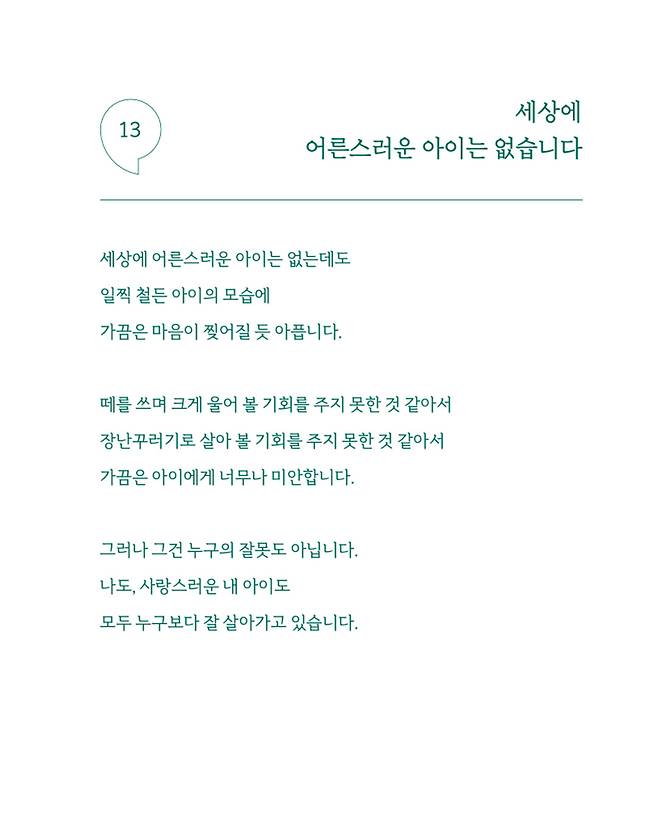 13

세상에
어른스러운 아이는 없습니다

세상에 어른스러운 아이는 없는데도
일찍 철든 아이의 모습에
가끔은 마음이 찢어질 듯 아픕니다.

떼를 쓰며 크게 울어 볼 기회를 주지 못한 것 같아서
장난꾸러기로 살아 볼 기회를 주지 못한 것 같아서
가끔은 아이에게 너무나 미안합니다.

그러나 그건 누구의 잘못도 아닙니다.
나도, 사랑스러운 내 아이도
모두 누구보다 잘 살아가고 있습니다.